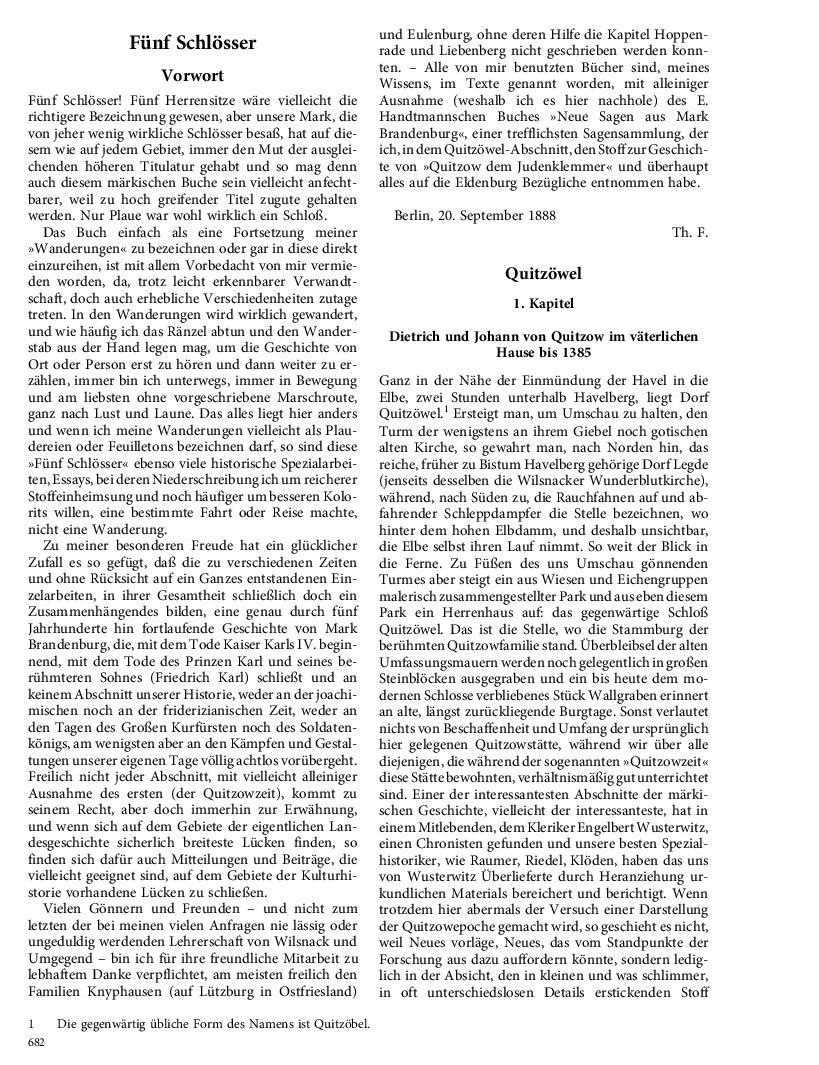 Fünf Schlösser

Vorwort

Fünf Schlösser! Fünf Herrensitze wäre vielleicht die richtigere Bezeichnung gewesen, aber unsere Mark, die von jeher wenig wirkliche Schlösser besaß, hat auf diesem wie auf jedem Gebiet, immer den Mut der ausgleichenden höheren Titulatur gehabt und so mag denn auch diesem märkischen Buche sein vielleicht anfechtbarer, weil zu hoch greifender Titel zugute gehalten werden. Nur Plaue war wohl wirklich ein Schloß.

Das Buch einfach als eine Fortsetzung meiner »Wanderungen« zu bezeichnen oder gar in diese direkt einzureihen, ist mit allem Vorbedacht von mir vermieden worden, da, trotz leicht erkennbarer Verwandtschaft, doch auch erhebliche Verschiedenheiten zutage treten. In den Wanderungen wird wirklich gewandert, und wie häufig ich das Ränzel abtun und den Wanderstab aus der Hand legen mag, um die Geschichte von Ort oder Person erst zu hören und dann weiter zu erzählen, immer bin ich unterwegs, immer in Bewegung und am liebsten ohne vorgeschriebene Marschroute, ganz nach Lust und Laune. Das alles liegt hier anders und wenn ich meine Wanderungen vielleicht als Plaudereien oder Feuilletons bezeichnen darf, so sind diese »Fünf Schlösser« ebenso viele historische Spezialarbeiten, Essays, bei deren Niederschreibung ich um reicherer Stoffeinheimsung und noch häufiger um besseren Kolorits willen, eine bestimmte Fahrt oder Reise machte, nicht eine Wanderung.

Zu meiner besonderen Freude hat ein glücklicher Zufall es so gefügt, daß die zu verschiedenen Zeiten und ohne Rücksicht auf ein Ganzes entstandenen Einzelarbeiten, in ihrer Gesamtheit schließlich doch ein Zusammenhängendes bilden, eine genau durch fünf Jahrhunderte hin fortlaufende Geschichte von Mark Brandenburg, die, mit dem Tode Kaiser Karls IV. beginnend, mit dem Tode des Prinzen Karl und seines berühmteren Sohnes (Friedrich Karl) schließt und an keinem Abschnitt unserer Historie, weder an der joachimischen noch an der friderizianischen Zeit, weder an den Tagen des Großen Kurfürsten noch des Soldatenkönigs, am wenigsten aber an den Kämpfen und Gestaltungen unserer eigenen Tage völlig achtlos vorübergeht. Freilich nicht jeder Abschnitt, mit vielleicht alleiniger Ausnahme des ersten (der Quitzowzeit), kommt zu seinem Recht, aber doch immerhin zur Erwähnung, und wenn sich auf dem Gebiete der eigentlichen Landesgeschichte sicherlich breiteste Lücken finden, so finden sich dafür auch Mitteilungen und Beiträge, die vielleicht geeignet sind, auf dem Gebiete der Kulturhistorie vorhandene Lücken zu schließen.

Vielen Gönnern und Freunden – und nicht zum letzten der bei meinen vielen Anfragen nie lässig oder ungeduldig werdenden Lehrerschaft von Wilsnack und Umgegend – bin ich für ihre freundliche Mitarbeit zu lebhaftem Danke verpflichtet, am meisten freilich den Familien Knyphausen (auf Lützburg in Ostfriesland) und Eulenburg, ohne deren Hilfe die Kapitel Hoppenrade und Liebenberg nicht geschrieben werden konnten. – Alle von mir benutzten Bücher sind, meines Wissens, im Texte genannt worden, mit alleiniger Ausnahme (weshalb ich es hier nachhole) des E. Handtmannschen Buches »Neue Sagen aus Mark Brandenburg«, einer trefflichsten Sagensammlung, der ich, in dem Quitzöwel-Abschnitt, den Stoff zur Geschichte von »Quitzow dem Judenklemmer« und überhaupt alles auf die Eldenburg Bezügliche entnommen habe.

Berlin, 20. September 1888

Th. F.

Quitzöwel

1. Kapitel

Dietrich und Johann von Quitzow im väterlichen Hause bis 1385

Ganz in der Nähe der Einmündung der Havel in die Elbe, zwei Stunden unterhalb Havelberg, liegt Dorf Quitzöwel.$^1$ Ersteigt man, um Umschau zu halten, den Turm der wenigstens an ihrem Giebel noch gotischen alten Kirche, so gewahrt man, nach Norden hin, das reiche, früher zu Bistum Havelberg gehörige Dorf Legde (jenseits desselben die Wilsnacker Wunderblutkirche), während, nach Süden zu, die Rauchfahnen auf und abfahrender Schleppdampfer die Stelle bezeichnen, wo hinter dem hohen Elbdamm, und deshalb unsichtbar, die Elbe selbst ihren Lauf nimmt. So weit der Blick in die Ferne. Zu Füßen des uns Umschau gönnenden Turmes aber steigt ein aus Wiesen und Eichengruppen malerisch zusammengestellter Park und aus eben diesem Park ein Herrenhaus auf: das gegenwärtige Schloß Quitzöwel. Das ist die Stelle, wo die Stammburg der berühmten Quitzowfamilie stand. Überbleibsel der alten Umfassungsmauern werden noch gelegentlich in großen Steinblöcken ausgegraben und ein bis heute dem modernen Schlosse verbliebenes Stück Wallgraben erinnert an alte, längst zurückliegende Burgtage. Sonst verlautet nichts von Beschaffenheit und Umfang der ursprünglich hier gelegenen Quitzowstätte, während wir über alle diejenigen, die während der sogenannten »Quitzowzeit« diese Stätte bewohnten, verhältnismäßig gut unterrichtet sind. Einer der interessantesten Abschnitte der märkischen Geschichte, vielleicht der interessanteste, hat in einem Mitlebenden, dem Kleriker Engelbert Wusterwitz, einen Chronisten gefunden und unsere besten Spezialhistoriker, wie Raumer, Riedel, Klöden, haben das uns von Wusterwitz Überlieferte durch Heranziehung urkundlichen Materials bereichert und berichtigt. Wenn trotzdem hier abermals der Versuch einer Darstellung der Quitzowepoche gemacht wird, so geschieht es nicht, weil Neues vorläge, Neues, das vom Standpunkte der Forschung aus dazu auffordern könnte, sondern lediglich in der Absicht, den in kleinen und was schlimmer, in oft unterschiedslosen Details erstickenden Stoff

1 Die gegenwärtig übliche Form des Namens ist Quitzöbel.

682